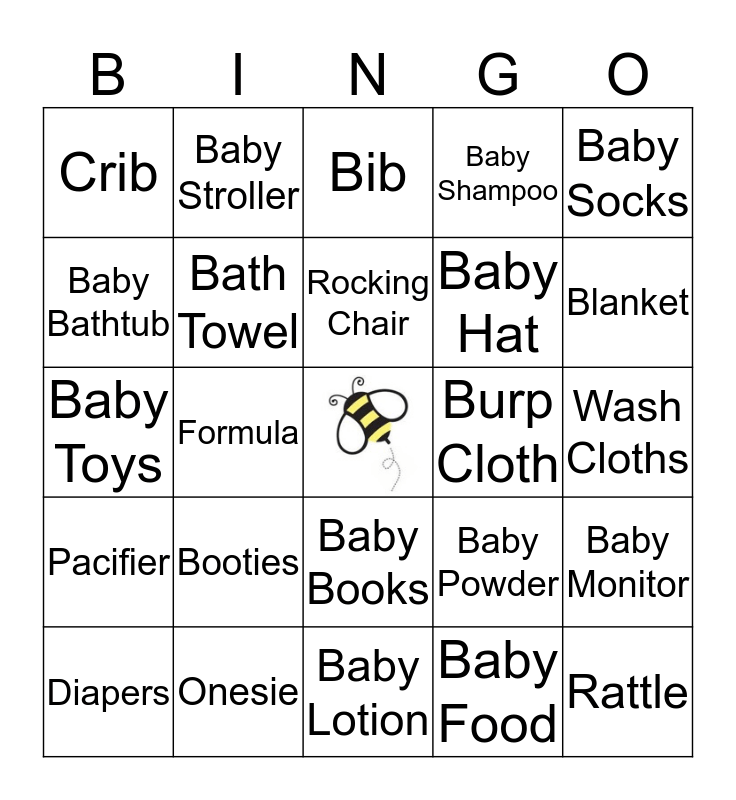 | B | I | N | G | O |
|---|---|---|---|---|
| Crib | Baby Stroller | Bib | Baby Shampoo | Baby Socks |
| Baby Bathtub | Bath Towel | Rocking Chair | Baby Hat | Blanket |
| Baby Toys | Formula | | Burp Cloth | Wash Cloths |
| Pacifier | Booties | Baby Books | Baby Powder | Baby Monitor |
| Diapers | Onesie | Baby Lotion | Baby Food | Rattle |